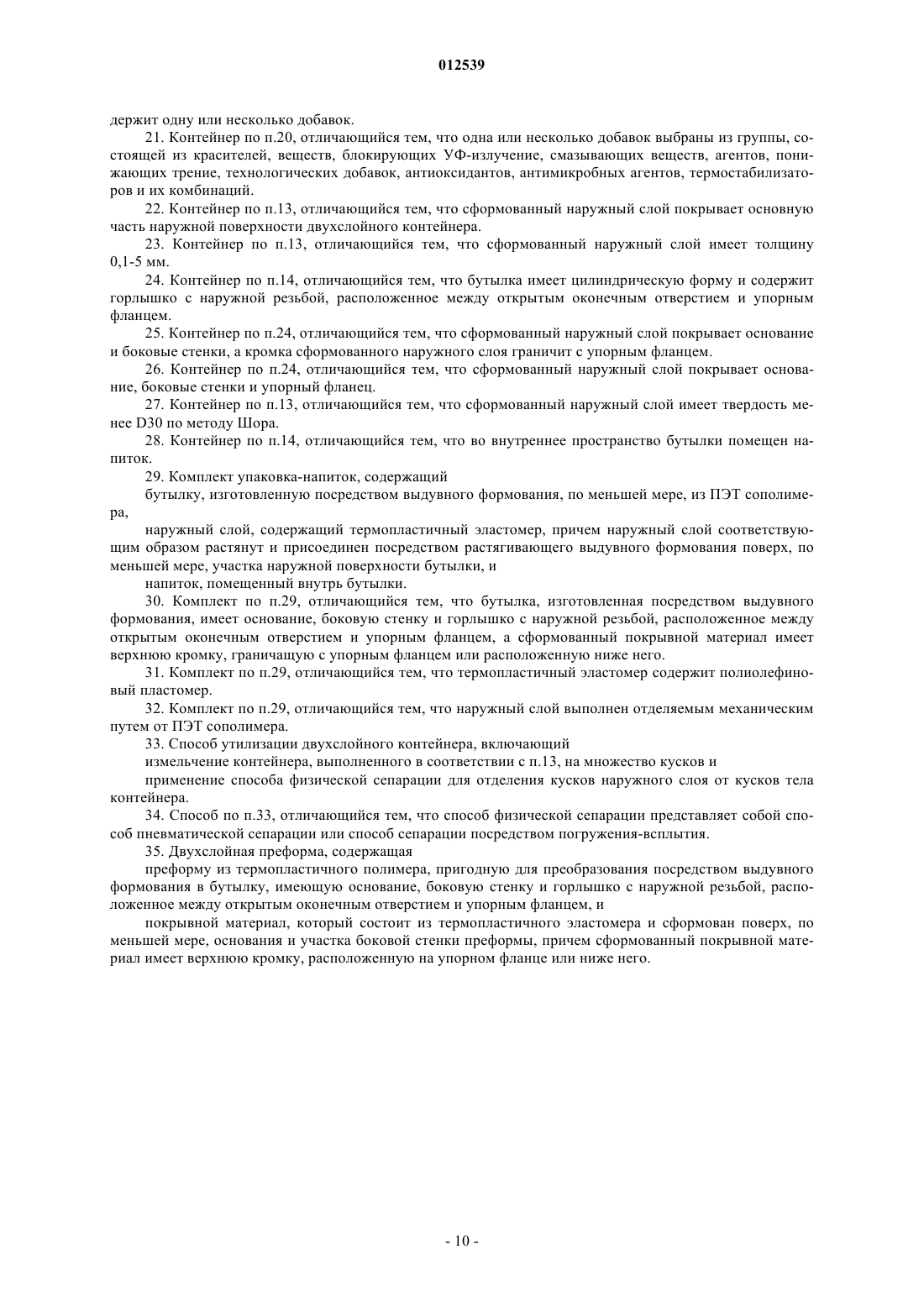 012539

держит одну или несколько добавок.

21. Контейнер по п.20, отличающийся тем, что одна или несколько добавок выбраны из группы, состоящей из красителей, веществ, блокирующих УФ-излучение, смазывающих веществ, агентов, понижающих трение, технологических добавок, антиоксидантов, антимикробных агентов, термостабилизаторов и их комбинаций.

22. Контейнер по п.13, отличающийся тем, что сформованный наружный слой покрывает основную часть наружной поверхности двухслойного контейнера.

23. Контейнер по п.13, отличающийся тем, что сформованный наружный слой имеет толщину 0,1-5 мм.

24. Контейнер по п.14, отличающийся тем, что бутылка имеет цилиндрическую форму и содержит горлышко с наружной резьбой, расположенное между открытым оконечным отверстием и упорным фланцем.

25. Контейнер по п.24, отличающийся тем, что сформованный наружный слой покрывает основание и боковые стенки, а кромка сформованного наружного слоя граничит с упорным фланцем.

26. Контейнер по п.24, отличающийся тем, что сформованный наружный слой покрывает основание, боковые стенки и упорный фланец.

27. Контейнер по п.13, отличающийся тем, что сформованный наружный слой имеет твердость менее D30 по методу Шора.

28. Контейнер по п.14, отличающийся тем, что во внутреннее пространство бутылки помещен напиток.

29. Комплект упаковка-напиток, содержащий

бутылку, изготовленную посредством выдувного формования, по меньшей мере, из ПЭТ сополимера,

наружный слой, содержащий термопластичный эластомер, причем наружный слой соответствующим образом растянут и присоединен посредством растягивающего выдувного формования поверх, по меньшей мере, участка наружной поверхности бутылки, и

напиток, помещенный внутрь бутылки.

30. Комплект по п.29, отличающийся тем, что бутылка, изготовленная посредством выдувного формования, имеет основание, боковую стенку и горлышко с наружной резьбой, расположенное между открытым оконечным отверстием и упорным фланцем, а сформованный покрывной материал имеет верхнюю кромку, граничащую с упорным фланцем или расположенную ниже него.

31. Комплект по п.29, отличающийся тем, что термопластичный эластомер содержит полиолефиновый пластомер.

32. Комплект по п.29, отличающийся тем, что наружный слой выполнен отделяемым механическим путем от ПЭТ сополимера.

33. Способ утилизации двухслойного контейнера, включающий

измельчение контейнера, выполненного в соответствии с п.13, на множество кусков и

применение способа физической сепарации для отделения кусков наружного слоя от кусков тела контейнера.

34. Способ по п.33, отличающийся тем, что способ физической сепарации представляет собой способ пневматической сепарации или способ сепарации посредством погружения-всплытия.

35. Двухслойная преформа, содержащая

преформу из термопластичного полимера, пригодную для преобразования посредством выдувного формования в бутылку, имеющую основание, боковую стенку и горлышко с наружной резьбой, расположенное между открытым оконечным отверстием и упорным фланцем, и

покрывной материал, который состоит из термопластичного эластомера и сформован поверх, по меньшей мере, основания и участка боковой стенки преформы, причем сформованный покрывной материал имеет верхнюю кромку, расположенную на упорном фланце или ниже него.

- 10 -